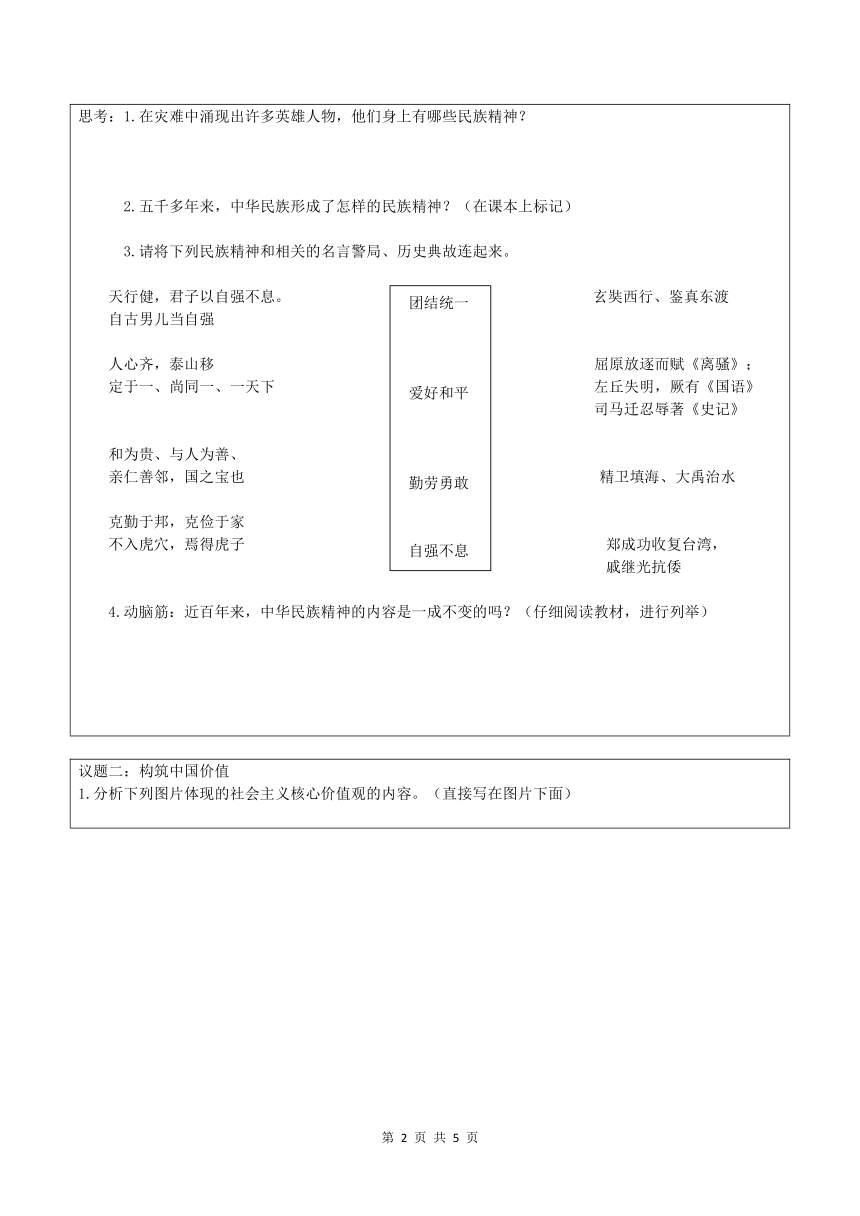 思考：1.在灾难中涌现出许多英雄人物，他们身上有哪些民族精神？

2.五千多年来，中华民族形成了怎样的民族精神？（在课本上标记）

3.请将下列民族精神和相关的名言警局、历史典故连起来。

天行健，君子以自强不息。
自古男儿当自强

人心齐，泰山移
定于一、尚同一、一天下

和为贵、与人为善、
亲仁善邻，国之宝也

克勤于邦，克俭于家
不入虎穴，焉得虎子

团结统一

爱好和平

勤劳勇敢

自强不息

玄奘西行、鉴真东渡

屈原放逐而赋《离骚》；
左丘失明，厥有《国语》
司马迁忍辱著《史记》

精卫填海、大禹治水

郑成功收复台湾，
戚继光抗倭

4.动脑筋：近百年来，中华民族精神的内容是一成不变的吗？（仔细阅读教材，进行列举）

议题二：构筑中国价值
1.分析下列图片体现的社会主义核心价值观的内容。（直接写在图片下面）

第 2 页 共 5 页